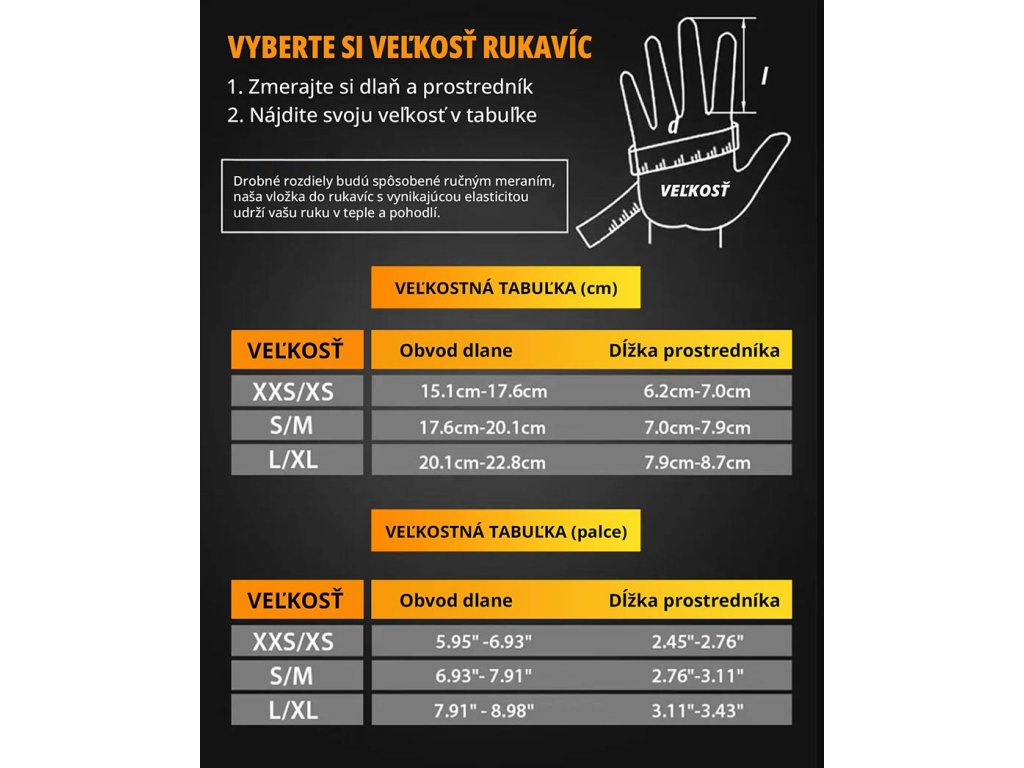 VYBERTE SI VEĽKOSŤ RUKAVÍC

1. Zmerajte si dlaň a prostredník
2. Nájdite svoju veľkosť v tabuľke

Drobné rozdiely budú spôsobené ručným meraním, naša vložka do rukavíc s vynikajúcou elasticitou udrží vašu ruku v teple a pohodlí.

l

d

VEĽKOSŤ

VEĽKOSTNÁ TABUĽKA (cm)

| VEĽKOSŤ | Obvod dlane | Dĺžka prostredníka |
|---|---|---|
| XXS/XS | 15.1cm-17.6cm | 6.2cm-7.0cm |
| S/M | 17.6cm-20.1cm | 7.0cm-7.9cm |
| L/XL | 20.1cm-22.8cm | 7.9cm-8.7cm |

VEĽKOSTNÁ TABUĽKA (palce)

| VEĽKOSŤ | Obvod dlane | Dĺžka prostredníka |
|---|---|---|
| XXS/XS | 5.95" -6.93" | 2.45"-2.76" |
| S/M | 6.93"- 7.91" | 2.76"-3.11" |
| L/XL | 7.91" - 8.98" | 3.11"-3.43" |